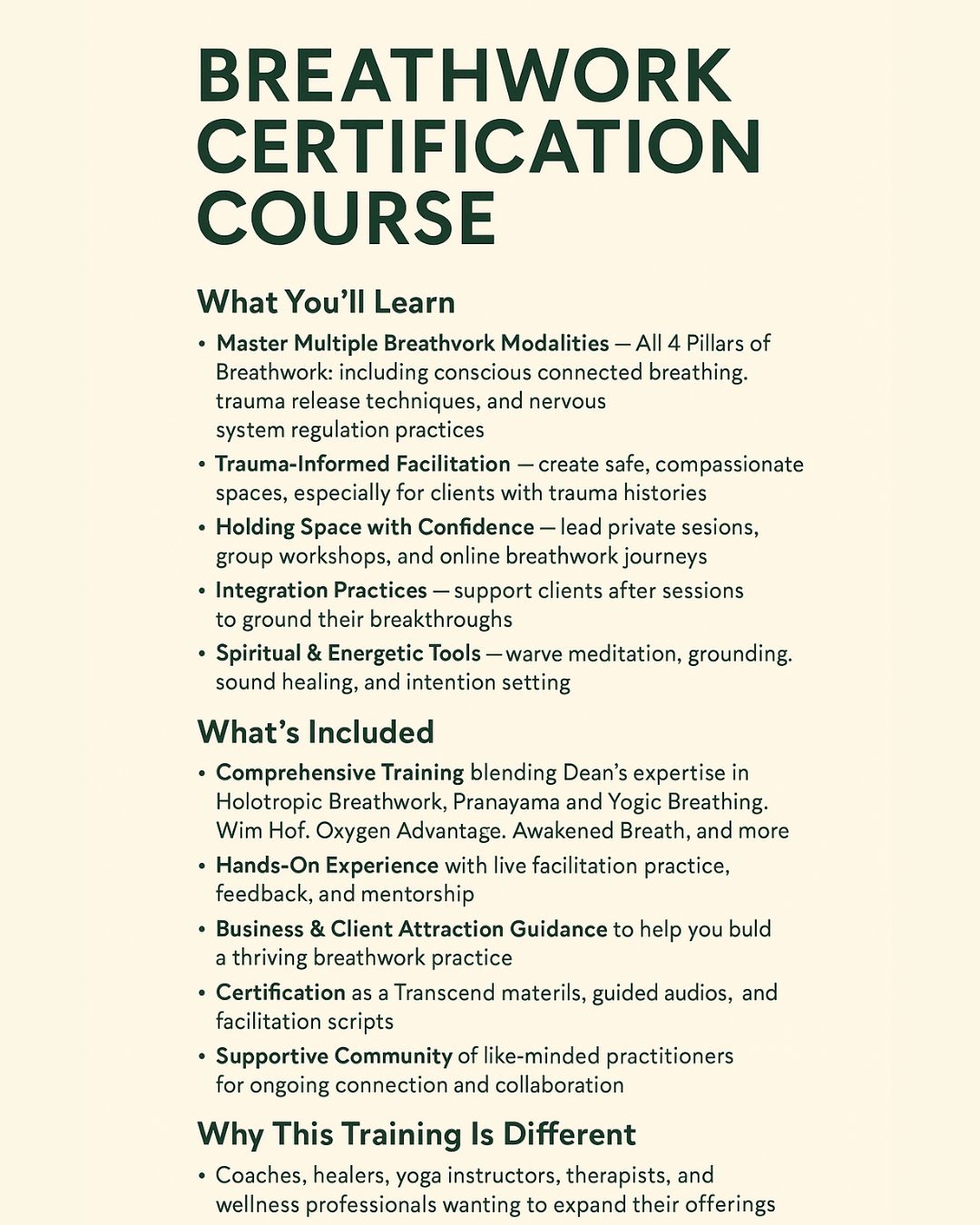 BREATHWORK CERTIFICATION COURSE

What You'll Learn

• Master Multiple Breathvork Modalities — All 4 Pillars of Breathwork: including conscious connected breathing. trauma release techniques, and nervous system regulation practices

• Trauma-Informed Facilitation — create safe, compassionate spaces, especially for clients with trauma histories

• Holding Space with Confidence — lead private sesions, group workshops, and online breathwork journeys

• Integration Practices — support clients after sessions to ground their breakthroughs

• Spiritual & Energetic Tools — warve meditation, grounding. sound healing, and intention setting

What's Included

• Comprehensive Training blending Dean's expertise in Holotropic Breathwork, Pranayama and Yogic Breathing. Wim Hof. Oxygen Advantage. Awakened Breath, and more

• Hands-On Experience with live facilitation practice, feedback, and mentorship

• Business & Client Attraction Guidance to help you buld a thriving breathwork practice

• Certification as a Transcend materils, guided audios, and facilitation scripts

• Supportive Community of like-minded practitioners for ongoing connection and collaboration

Why This Training Is Different

• Coaches, healers, yoga instructors, therapists, and wellness professionals wanting to expand their offerings